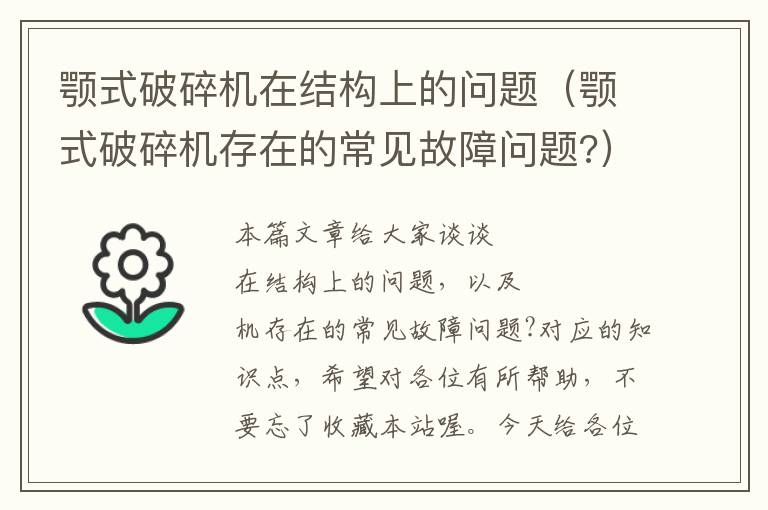 颚式破碎机在结构上的问题（颚式破碎机存在的常见故障问题?）

本篇文章给大家谈谈
在结构上的问题，以及
机存在的常见故障问题?对应的知识点，希望对各位有所帮助，不要忘了收藏本站喔。今天给各位